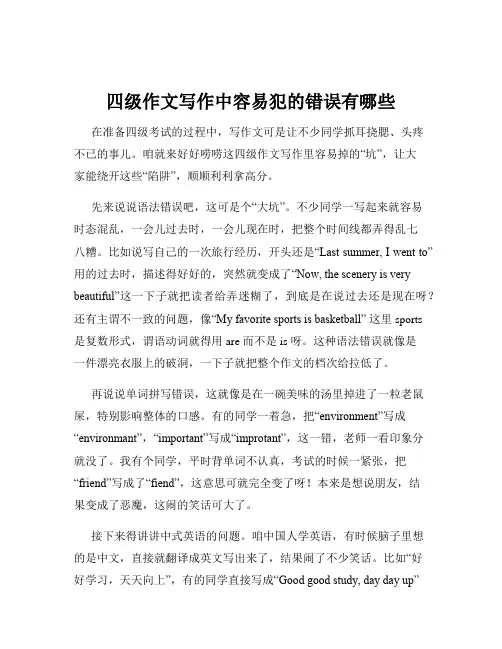 四级作文写作中容易犯的错误有哪些

在准备四级考试的过程中，写作文可是让不少同学抓耳挠腮、头疼不已的事儿。咱就来好好唠唠这四级作文写作里容易掉的“坑”，让大家能绕开这些“陷阱”，顺顺利利拿高分。

先来说说语法错误吧，这可是个“大坑”。不少同学一写起来就容易时态混乱，一会儿过去时，一会儿现在时，把整个时间线都弄得乱七八糟。比如说写自己的一次旅行经历，开头还是“Last summer, I went to”用的过去时，描述得好好的，突然就变成了“Now, the scenery is very beautiful”这一下子就把读者给弄迷糊了，到底是在说过去还是现在呀？还有主谓不一致的问题，像“My favorite sports is basketball” 这里 sports 是复数形式，谓语动词就得用 are 而不是 is 呀。这种语法错误就像是一件漂亮衣服上的破洞，一下子就把整个作文的档次给拉低了。

再说说单词拼写错误，这就像是在一碗美味的汤里掉进了一粒老鼠屎，特别影响整体的口感。有的同学一着急，把“environment”写成“environmant”，“important”写成“improtant”，这一错，老师一看印象分就没了。我有个同学，平时背单词不认真，考试的时候一紧张，把“friend”写成了“fiend”，这意思可就完全变了呀！本来是想说朋友，结果变成了恶魔，这闹的笑话可大了。

接下来得讲讲中式英语的问题。咱中国人学英语，有时候脑子里想的是中文，直接就翻译成英文写出来了，结果闹了不少笑话。比如“好好学习，天天向上”，有的同学直接写成“Good good study, day day up”